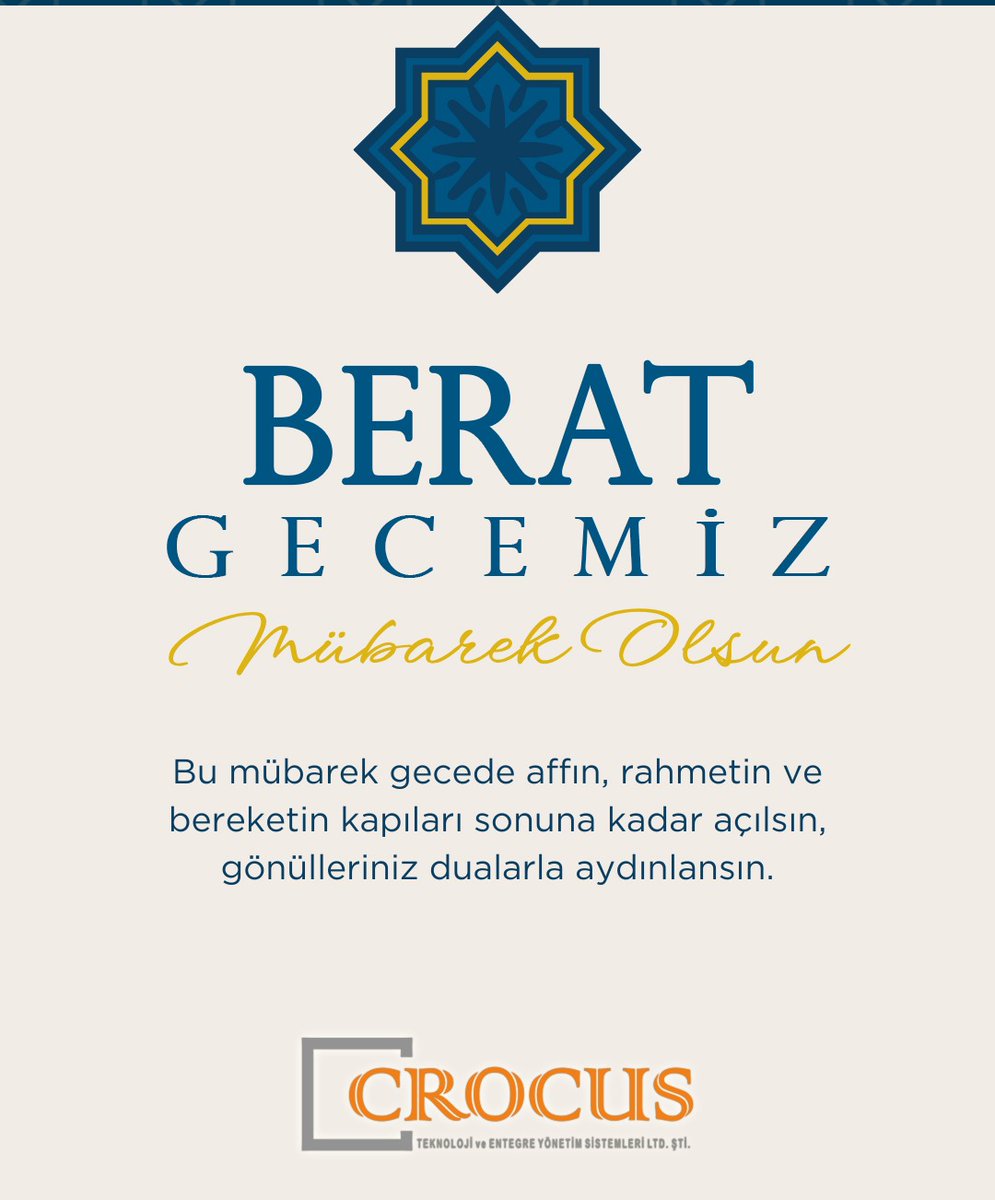 BERAT
GECEMİZ
Mübarek Olsun

Bu mübarek gecede affın, rahmetin ve bereketin kapıları sonuna kadar açılsın, gönülleriniz dualarla aydınlansın.

CROCUS
TEKNOLOJİ ve ENTEGRE YÖNETİM SİSTEMLERİ LTD. ŞTİ.